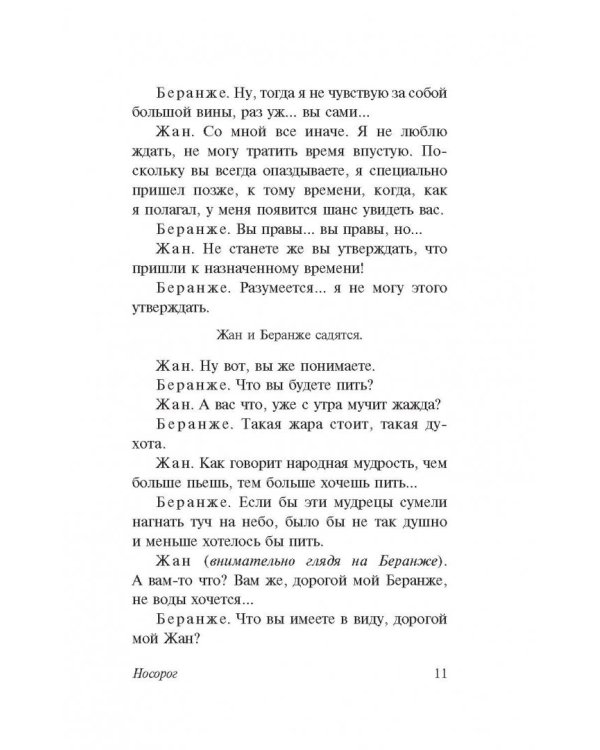 Беранже. Ну, тогда я не чувствую за собой большой вины, раз уж... вы сами...

Жан. Со мной все иначе. Я не люблю ждать, не могу тратить время впустую. Поскольку вы всегда опаздываете, я специально пришел позже, к тому времени, когда, как я полагал, у меня появится шанс увидеть вас.

Беранже. Вы правы... вы правы, но...

Жан. Не станете же вы утверждать, что пришли к назначенному времени!

Беранже. Разумеется... я не могу этого утверждать.

Жан и Беранже садятся.

Жан. Ну вот, вы же понимаете.

Беранже. Что вы будете пить?

Жан. А вас что, уже с утра мучит жажда?

Беранже. Такая жара стоит, такая духота.

Жан. Как говорит народная мудрость, чем больше пьешь, тем больше хочешь пить...

Беранже. Если бы эти мудрецы сумели нагнать туч на небо, было бы не так душно и меньше хотелось бы пить.

Жан (внимательно глядя на Беранже). А вам-то что? Вам же, дорогой мой Беранже, не воды хочется...

Беранже. Что вы имеете в виду, дорогой мой Жан?

Носорог 11